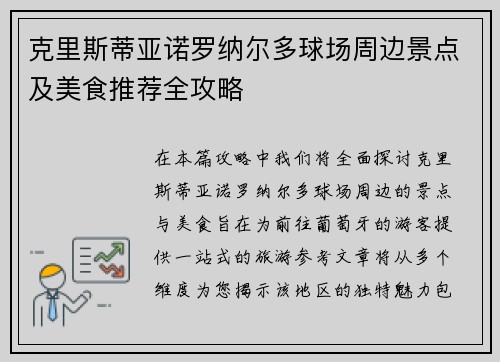 克里斯蒂亚诺罗纳尔多球场周边景点及美食推荐全攻略

在本篇攻略中我们将全面探讨克里斯蒂亚诺罗纳尔多球场周边的景点与美食旨在为前往葡萄牙的游客提供一站式的旅游参考文章将从多个维度为您揭示该地区的独特魅力包